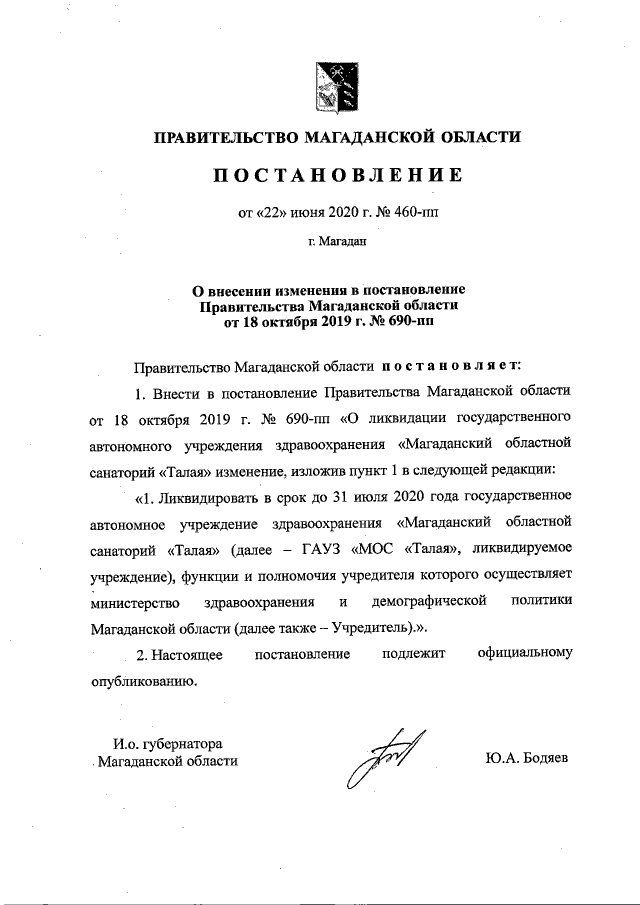 ПРАВИТЕЛЬСТВО МАГАДАНСКОЙ ОБЛАСТИ

ПОСТАНОВЛЕНИЕ

от «22» июня 2020 г. № 460-пп

г. Магадан

О внесении изменения в постановление Правительства Магаданской области от 18 октября 2019 г. № 690-пп

Правительство Магаданской области постановляет:

1. Внести в постановление Правительства Магаданской области от 18 октября 2019 г. № 690-пп «О ликвидации государственного автономного учреждения здравоохранения «Магаданский областной санаторий «Талая» изменение, изложив пункт 1 в следующей редакции:

«1. Ликвидировать в срок до 31 июля 2020 года государственное автономное учреждение здравоохранения «Магаданский областной санаторий «Талая» (далее – ГАУЗ «МОС «Талая», ликвидируемое учреждение), функции и полномочия учредителя которого осуществляет министерство здравоохранения и демографической политики Магаданской области (далее также – Учредитель).».

2. Настоящее постановление подлежит официальному опубликованию.

И.о. губернатора Магаданской области

Ю.А. Бодяев